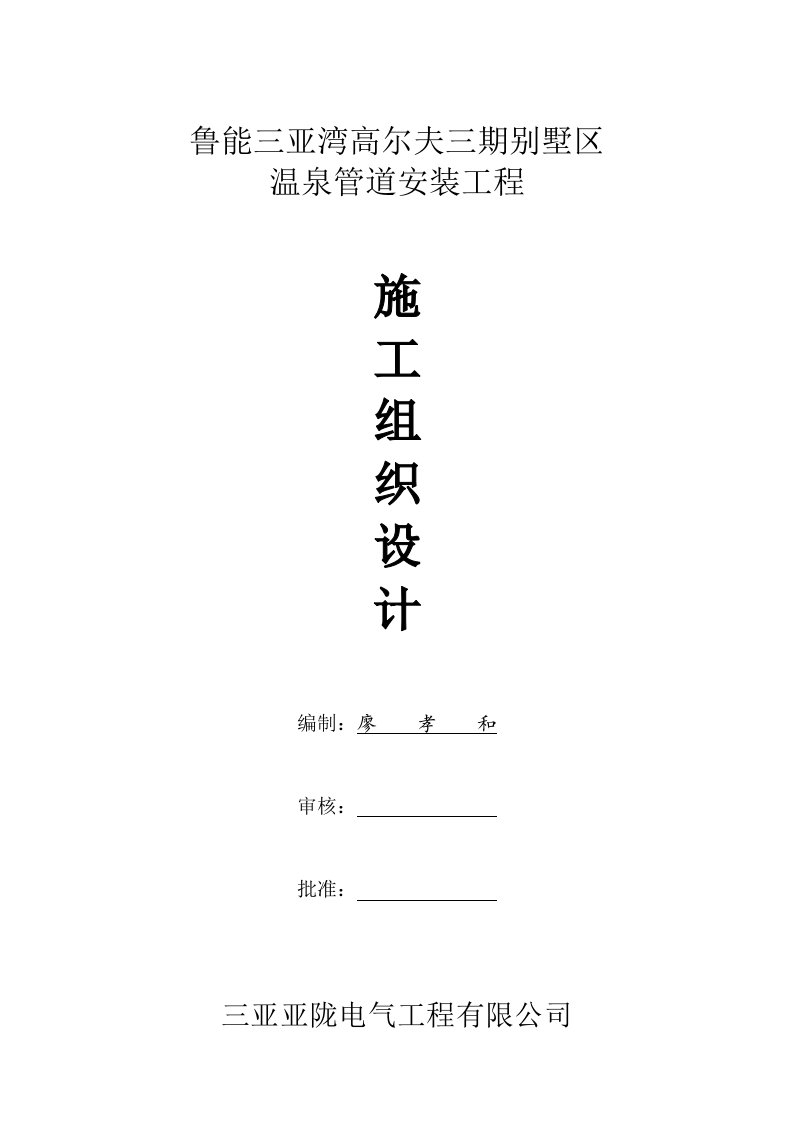 鲁能三亚湾高尔夫三期别墅区
温泉管道安装工程

施
工
组
织
设
计

编制：廖 孝 和

审核：

批准：

三亚亚陇电气工程有限公司